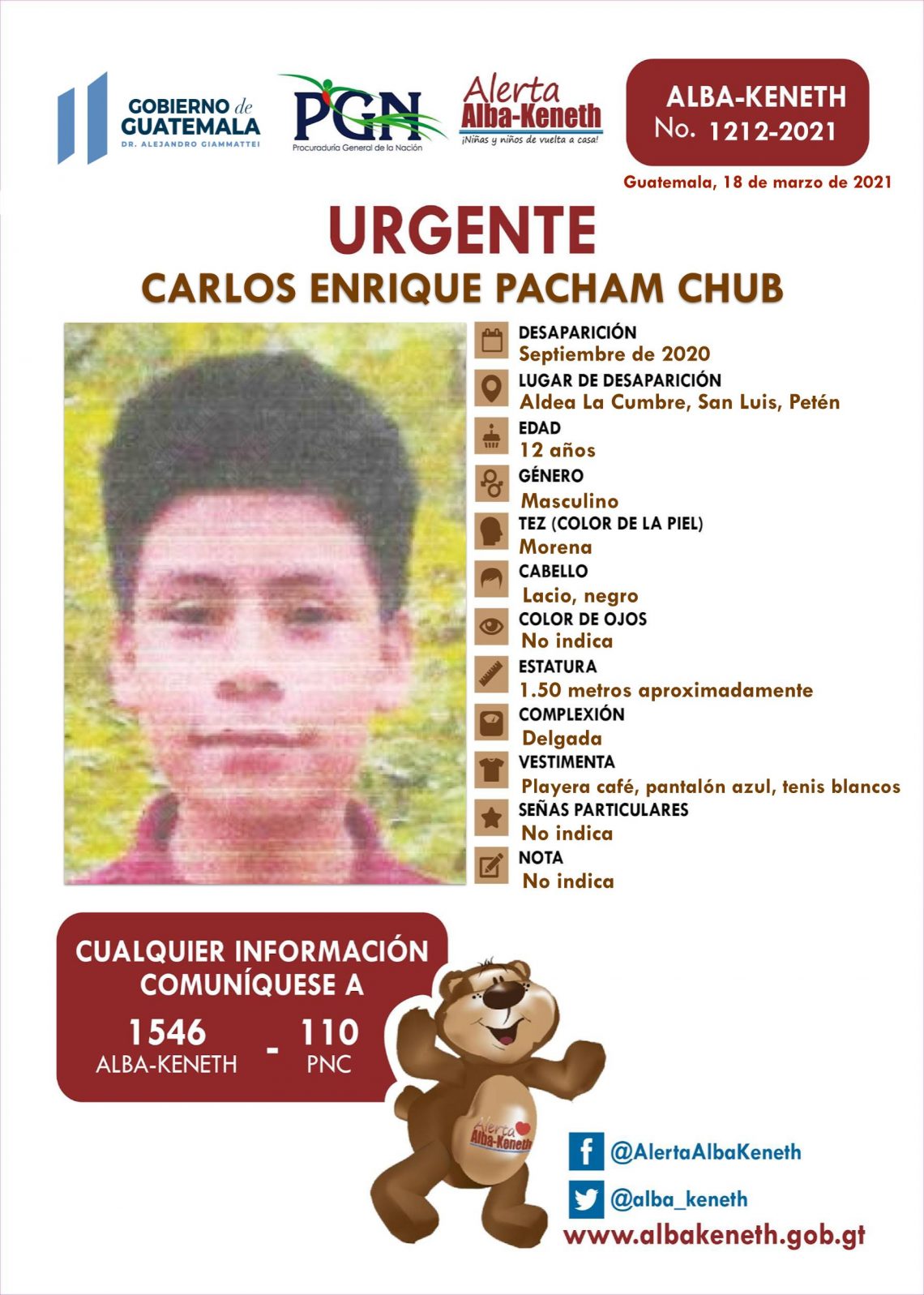 GOBIERNO de GUATEMALA
DR. ALEJANDRO GIAMMATTEI

PGN
Procuraduría General de la Nación

Alerta Alba-Keneth
¡Niñas y niños de vuelta a casa!

ALBA-KENETH
No. 1212-2021

Guatemala, 18 de marzo de 2021

URGENTE

CARLOS ENRIQUE PACHAM CHUB

DESAPARICIÓN
Septiembre de 2020

LUGAR DE DESAPARICIÓN
Aldea La Cumbre, San Luis, Petén

EDAD
12 años

GÉNERO
Masculino

TEZ (COLOR DE LA PIEL)
Morena

CABELLO
Lacio, negro

COLOR DE OJOS
No indica

ESTATURA
1.50 metros aproximadamente

COMPLEXIÓN
Delgada

VESTIMENTA
Playera café, pantalón azul, tenis blancos

SEÑAS PARTICULARES
No indica

NOTA
No indica

CUALQUIER INFORMACIÓN COMUNÍQUESE A

1546
ALBA-KENETH
-
110
PNC

Alerta Alba-Keneth

@AlertaAlbaKeneth
@alba_keneth
www.albakeneth.gob.gt